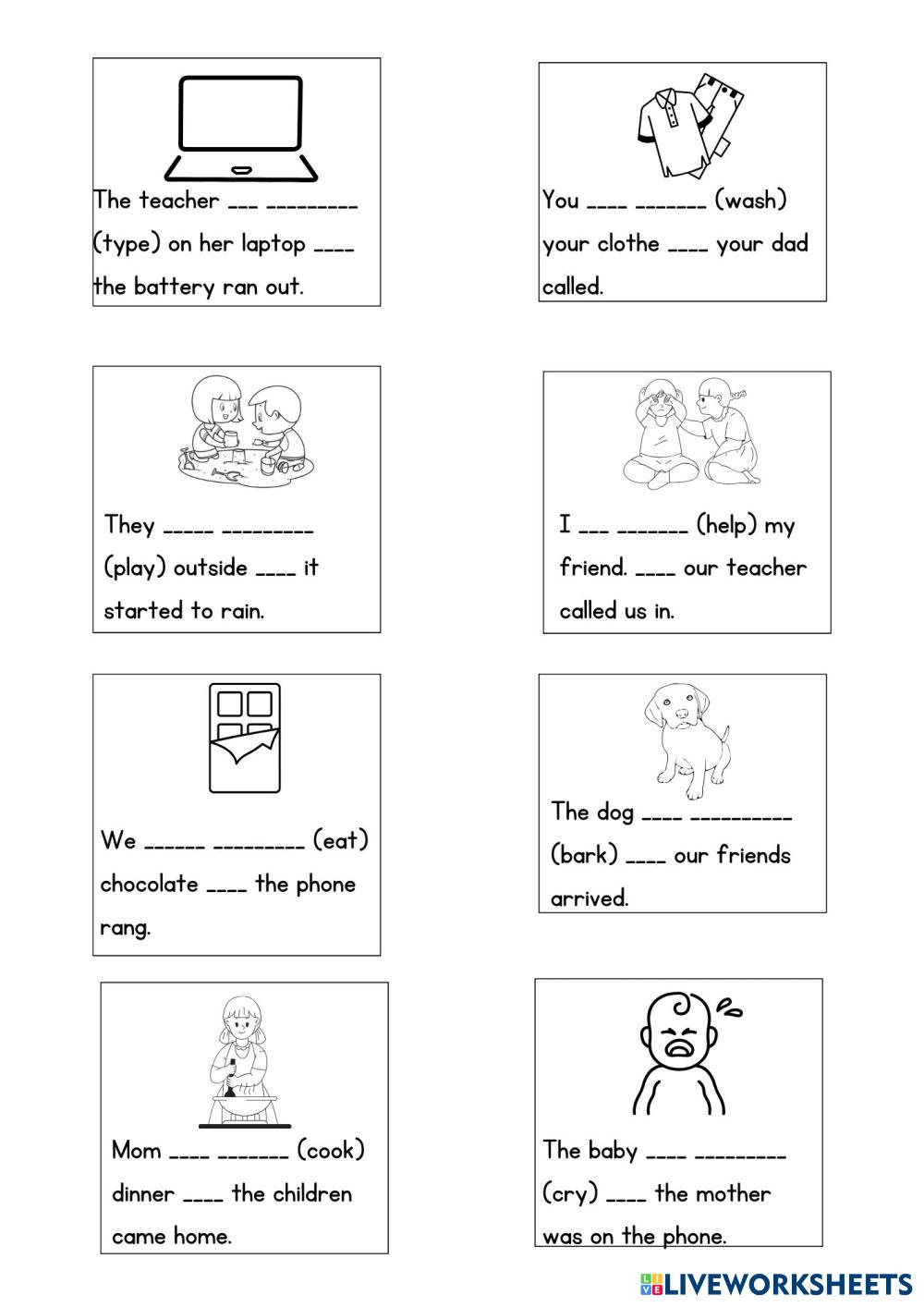 The teacher ___ _________ (type) on her laptop ____ the battery ran out.

You ____ _______ (wash) your clothe ____ your dad called.

They _____ _________ (play) outside ____ it started to rain.

I ___ _______ (help) my friend. ____ our teacher called us in.

We ______ _________ (eat) chocolate ____ the phone rang.

The dog ____ __________ (bark) ____ our friends arrived.

Mom ____ _______ (cook) dinner ____ the children came home.

The baby ____ _________ (cry) ____ the mother was on the phone.

LIVEWORKSHEETS